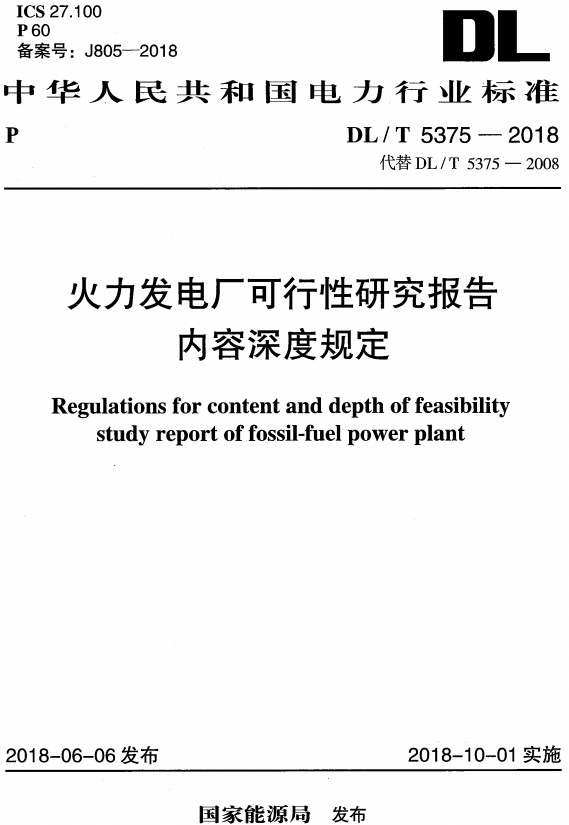 ICS 27.100
P 60
备案号：J805—2018

DL

中华人民共和国电力行业标准

P

DL / T 5375 — 2018
代替 DL / T 5375 — 2008

火力发电厂可行性研究报告
内容深度规定

Regulations for content and depth of feasibility study report of fossil-fuel power plant

2018-06-06 发布

2018-10-01 实施

国家能源局 发布